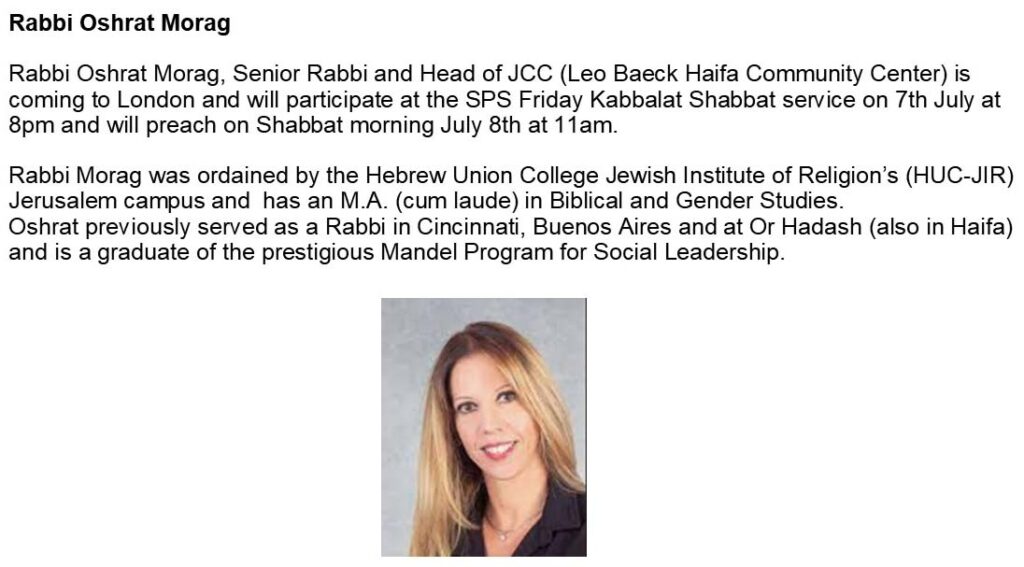 Rabbi Oshrat Morag

Rabbi Oshrat Morag, Senior Rabbi and Head of JCC (Leo Baeck Haifa Community Center) is coming to London and will participate at the SPS Friday Kabbalat Shabbat service on 7th July at 8pm and will preach on Shabbat morning July 8th at 11am.

Rabbi Morag was ordained by the Hebrew Union College Jewish Institute of Religion's (HUC-JIR) Jerusalem campus and has an M.A. (cum laude) in Biblical and Gender Studies.
Oshrat previously served as a Rabbi in Cincinnati, Buenos Aires and at Or Hadash (also in Haifa) and is a graduate of the prestigious Mandel Program for Social Leadership.